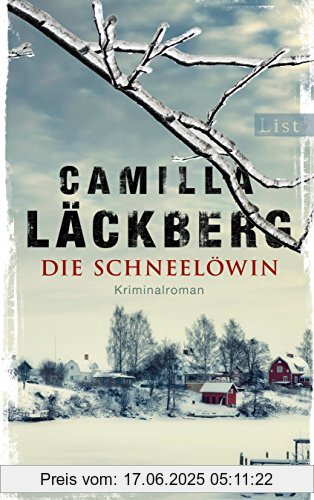 List

CAMILLA LÄCKBERG

DIE SCHNEELÖWIN

Kriminalroman

Preis vom: 17.06.2025 05:11:22